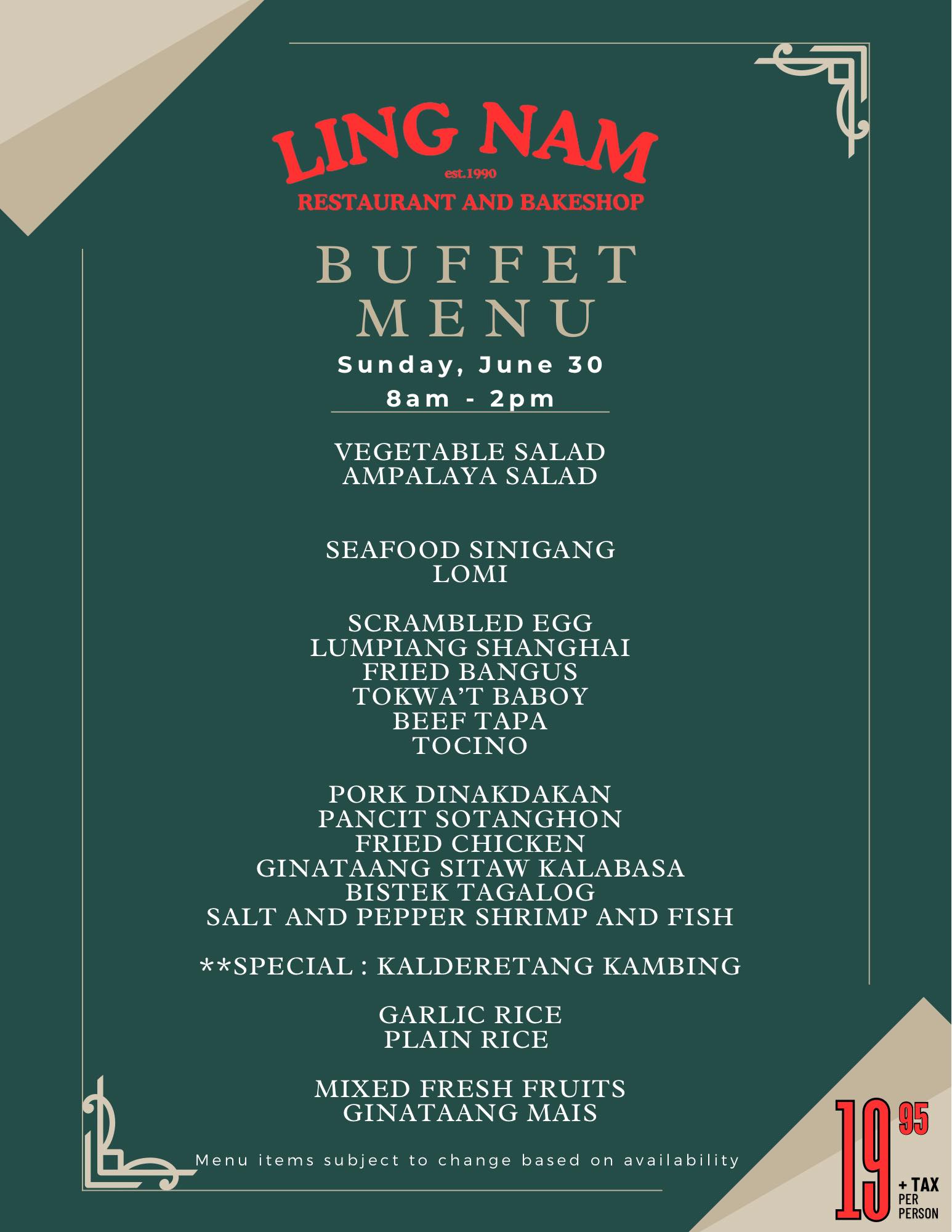 LING NAM
est.1990
RESTAURANT AND BAKESHOP

BUFFET MENU

Sunday, June 30
8am - 2pm

VEGETABLE SALAD
AMPALAYA SALAD

SEAFOOD SINIGANG
LOMI

SCRAMBLED EGG
LUMPIANG SHANGHAI
FRIED BANGUS
TOKWA'T BABOY
BEEF TAPA
TOCINO

PORK DINAKDAKAN
PANCIT SOTANGHON
FRIED CHICKEN
GINATAANG SITAW KALABASA
BISTEK TAGALOG
SALT AND PEPPER SHRIMP AND FISH

**SPECIAL : KALDERETANG KAMBING

GARLIC RICE
PLAIN RICE

MIXED FRESH FRUITS
GINATAANG MAIS

Menu items subject to change based on availability

19 95 + TAX PER PERSON